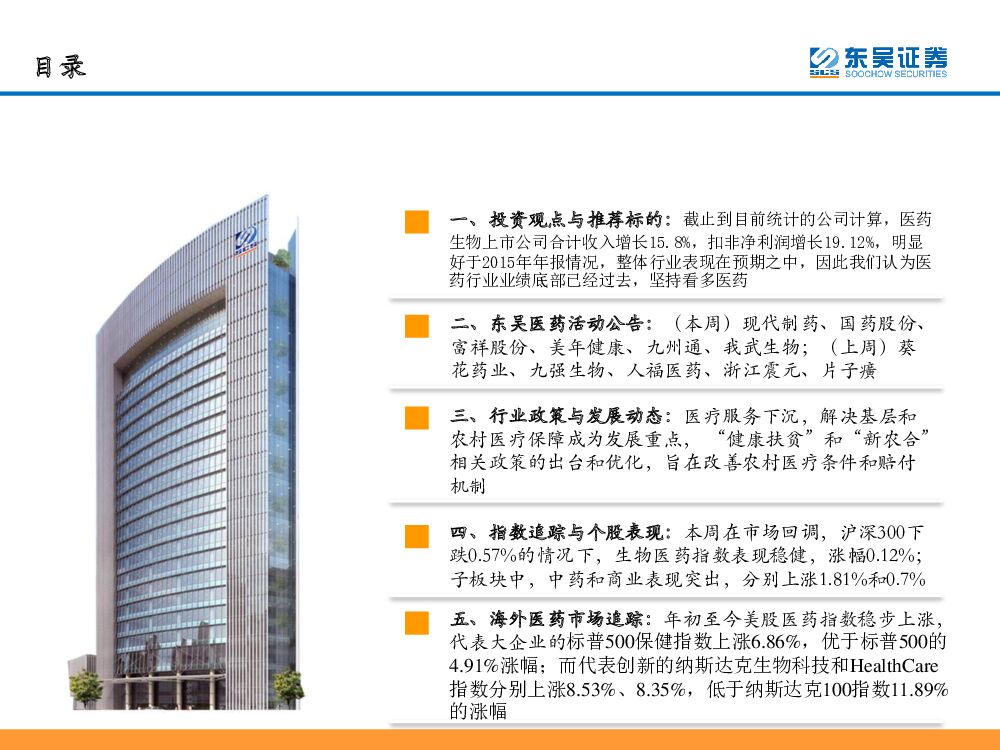 目录

东吴证券
SOOCHOW SECURITIES

一、投资观点与推荐标的：截止到目前统计的公司计算，医药生物上市公司合计收入增长15.8%，扣非净利润增长19.12%，明显好于2015年年报情况，整体行业表现在预期之中，因此我们认为医药行业业绩底部已经过去，坚持看多医药

二、东吴医药活动公告：（本周）现代制药、国药股份、富祥股份、美年健康、九州通、我武生物；（上周）葵花药业、九强生物、人福医药、浙江震元、片子癀

三、行业政策与发展动态：医疗服务下沉，解决基层和农村医疗保障成为发展重点，“健康扶贫”和“新农合”相关政策的出台和优化，旨在改善农村医疗条件和赔付机制

四、指数追踪与个股表现：本周在市场回调，沪深300下跌0.57%的情况下，生物医药指数表现稳健，涨幅0.12%；子板块中，中药和商业表现突出，分别上涨1.81%和0.7%

五、海外医药市场追踪：年初至今美股医药指数稳步上涨，代表大企业的标普500保健指数上涨6.86%，优于标普500的4.91%涨幅；而代表创新的纳斯达克生物科技和HealthCare指数分别上涨8.53%、8.35%，低于纳斯达克100指数11.89%的涨幅